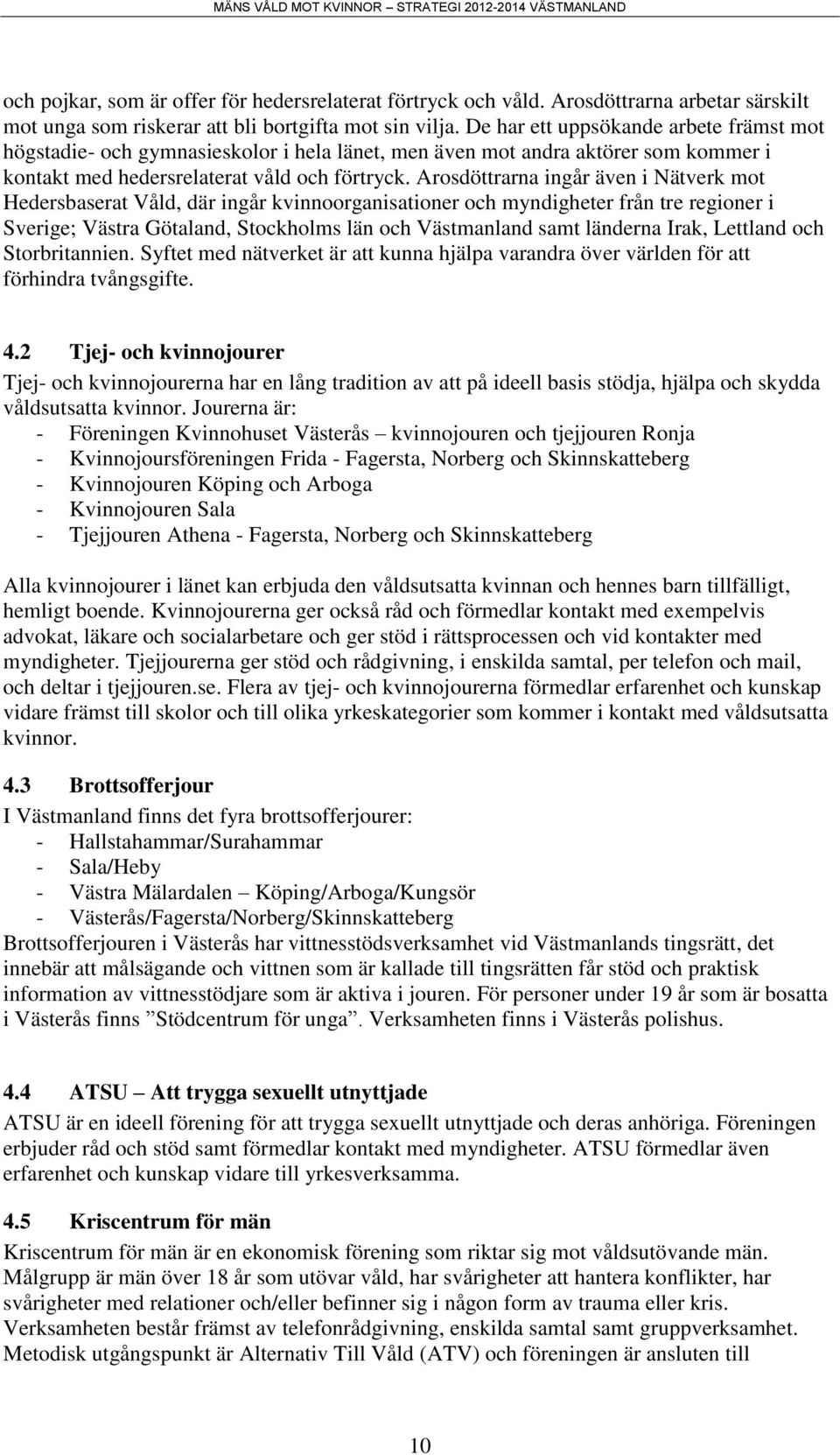 MÄNS VÅLD MOT KVINNOR – STRATEGI 2012-2014 VÄSTMANLAND

och pojkar, som är offer för hedersrelaterat förtryck och våld. Arosdöttrarna arbetar särskilt mot unga som riskerar att bli bortgifta mot sin vilja. De har ett uppsökande arbete främst mot högstadie- och gymnasieskolor i hela länet, men även mot andra aktörer som kommer i kontakt med hedersrelaterat våld och förtryck. Arosdöttrarna ingår även i Nätverk mot Hedersbaserat Våld, där ingår kvinnoorganisationer och myndigheter från tre regioner i Sverige; Västra Götaland, Stockholms län och Västmanland samt länderna Irak, Lettland och Storbritannien. Syftet med nätverket är att kunna hjälpa varandra över världen för att förhindra tvångsgifte.

4.2 Tjej- och kvinnojourer

Tjej- och kvinnojourerna har en lång tradition av att på ideell basis stödja, hjälpa och skydda våldsutsatta kvinnor. Jourerna är:
- Föreningen Kvinnohuset Västerås – kvinnojouren och tjejjouren Ronja
- Kvinnojoursföreningen Frida - Fagersta, Norberg och Skinnskatteberg
- Kvinnojouren Köping och Arboga
- Kvinnojouren Sala
- Tjejjouren Athena - Fagersta, Norberg och Skinnskatteberg

Alla kvinnojourer i länet kan erbjuda den våldsutsatta kvinnan och hennes barn tillfälligt, hemligt boende. Kvinnojourerna ger också råd och förmedlar kontakt med exempelvis advokat, läkare och socialarbetare och ger stöd i rättsprocessen och vid kontakter med myndigheter. Tjejjourerna ger stöd och rådgivning, i enskilda samtal, per telefon och mail, och deltar i tjejjouren.se. Flera av tjej- och kvinnojourerna förmedlar erfarenhet och kunskap vidare främst till skolor och till olika yrkeskategorier som kommer i kontakt med våldsutsatta kvinnor.

4.3 Brottsofferjour

I Västmanland finns det fyra brottsofferjourer:
- Hallstahammar/Surahammar
- Sala/Heby
- Västra Mälardalen – Köping/Arboga/Kungsör
- Västerås/Fagersta/Norberg/Skinnskatteberg
Brottsofferjouren i Västerås har vittnesstödsverksamhet vid Västmanlands tingsrätt, det innebär att målsägande och vittnen som är kallade till tingsrätten får stöd och praktisk information av vittnesstödjare som är aktiva i jouren. För personer under 19 år som är bosatta i Västerås finns ”Stödcentrum för unga”. Verksamheten finns i Västerås polishus.

4.4 ATSU – Att trygga sexuellt utnyttjade

ATSU är en ideell förening för att trygga sexuellt utnyttjade och deras anhöriga. Föreningen erbjuder råd och stöd samt förmedlar kontakt med myndigheter. ATSU förmedlar även erfarenhet och kunskap vidare till yrkesverksamma.

4.5 Kriscentrum för män

Kriscentrum för män är en ekonomisk förening som riktar sig mot våldsutövande män. Målgrupp är män över 18 år som utövar våld, har svårigheter att hantera konflikter, har svårigheter med relationer och/eller befinner sig i någon form av trauma eller kris. Verksamheten består främst av telefonrådgivning, enskilda samtal samt gruppverksamhet. Metodisk utgångspunkt är Alternativ Till Våld (ATV) och föreningen är ansluten till

10